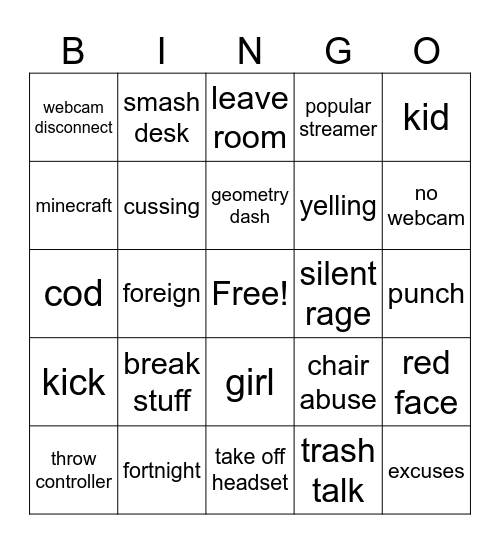 | B | I | N | G | O |
|---|---|---|---|---|
| webcam disconnect | smash desk | leave room | popular streamer | kid |
| minecraft | cussing | geometry dash | yelling | no webcam |
| cod | foreign | Free! | silent rage | punch |
| kick | break stuff | girl | chair abuse | red face |
| throw controller | fortnight | take off headset | trash talk | excuses |